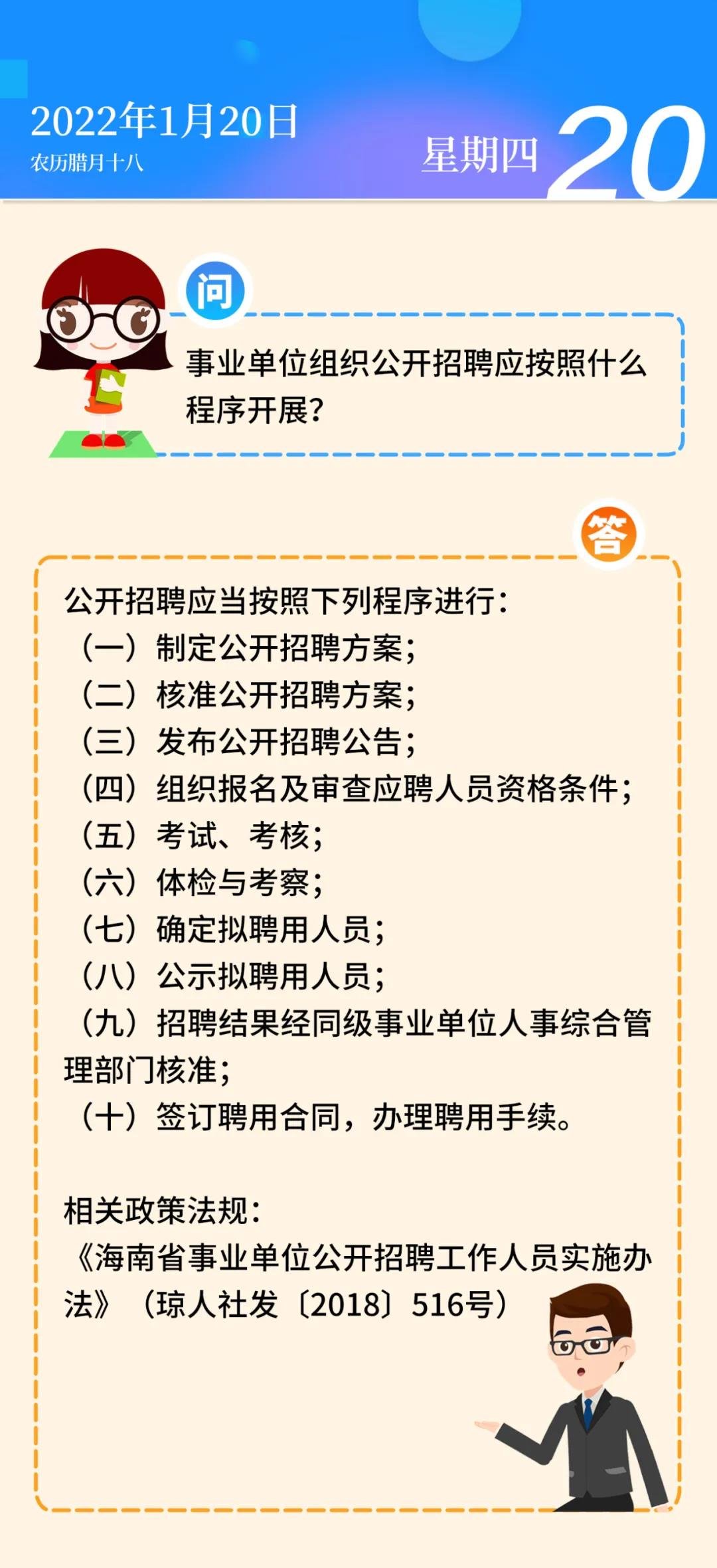 2022年1月20日
农历腊月十八

星期四 20

问

事业单位组织公开招聘应按照什么程序开展？

答

公开招聘应当按照下列程序进行：
（一）制定公开招聘方案；
（二）核准公开招聘方案；
（三）发布公开招聘公告；
（四）组织报名及审查应聘人员资格条件；
（五）考试、考核；
（六）体检与考察；
（七）确定拟聘用人员；
（八）公示拟聘用人员；
（九）招聘结果经同级事业单位人事综合管理部门核准；
（十）签订聘用合同，办理聘用手续。

相关政策法规：
《海南省事业单位公开招聘工作人员实施办法》（琼人社发〔2018〕516号）